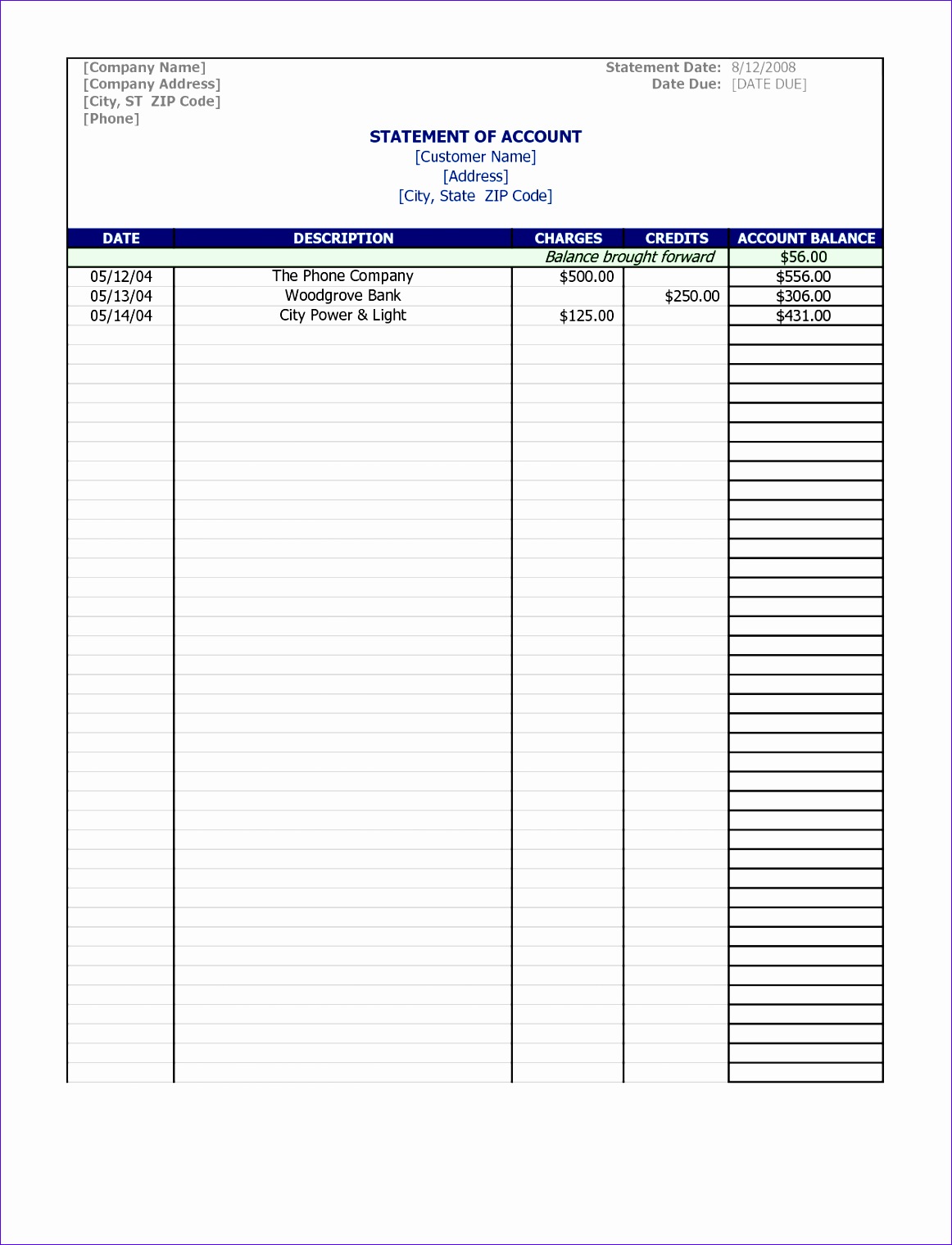 [Company Name]
[Company Address]
[City, ST  ZIP Code]
[Phone]

Statement Date: 8/12/2008
Date Due: [DATE DUE]

STATEMENT OF ACCOUNT
[Customer Name]
[Address]
[City, State  ZIP Code]

| DATE | DESCRIPTION | CHARGES | CREDITS | ACCOUNT BALANCE |
|---|---|---|---|---|
| | | Balance brought forward | | $56.00 |
| 05/12/04 | The Phone Company | $500.00 | | $556.00 |
| 05/13/04 | Woodgrove Bank | | $250.00 | $306.00 |
| 05/14/04 | City Power & Light | $125.00 | | $431.00 |